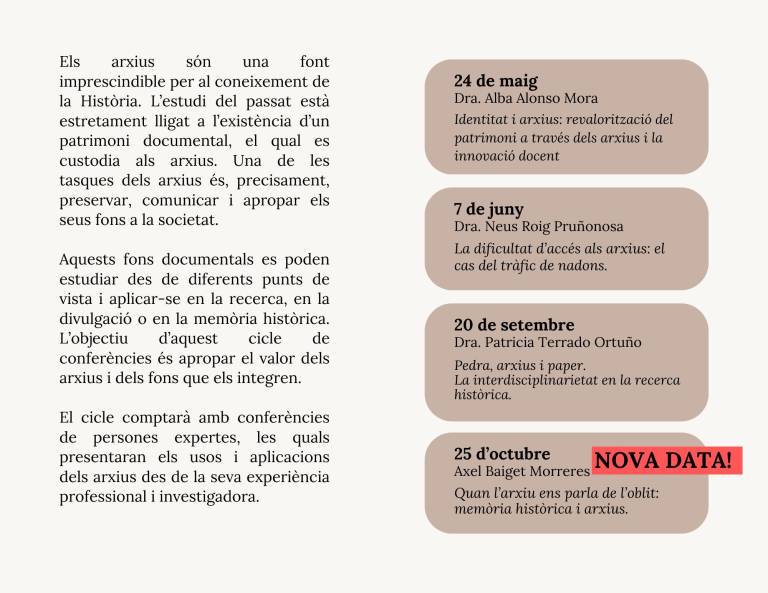 Els arxius són una font imprescindible per al coneixement de la Història. L'estudi del passat està estretament lligat a l'existència d'un patrimoni documental, el qual es custodia als arxius. Una de les tasques dels arxius és, precisament, preservar, comunicar i apropar els seus fons a la societat.

Aquests fons documentals es poden estudiar des de diferents punts de vista i aplicar-se en la recerca, en la divulgació o en la memòria històrica. L'objectiu d'aquest cicle de conferències és apropar el valor dels arxius i dels fons que els integren.

El cicle comptarà amb conferències de persones expertes, les quals presentaran els usos i aplicacions dels arxius des de la seva experiència professional i investigadora.

24 de maig
Dra. Alba Alonso Mora
Identitat i arxius: revalorització del patrimoni a través dels arxius i la innovació docent

7 de juny
Dra. Neus Roig Pruñonosa
La dificultat d'accés als arxius: el cas del tràfic de nadons.

20 de setembre
Dra. Patricia Terrado Ortuño
Pedra, arxius i paper.
La interdisciplinarietat en la recerca històrica.

25 d'octubre
NOVA DATA!
Axel Baiget Morreres
Quan l'arxiu ens parla de l'oblit: memòria històrica i arxius.